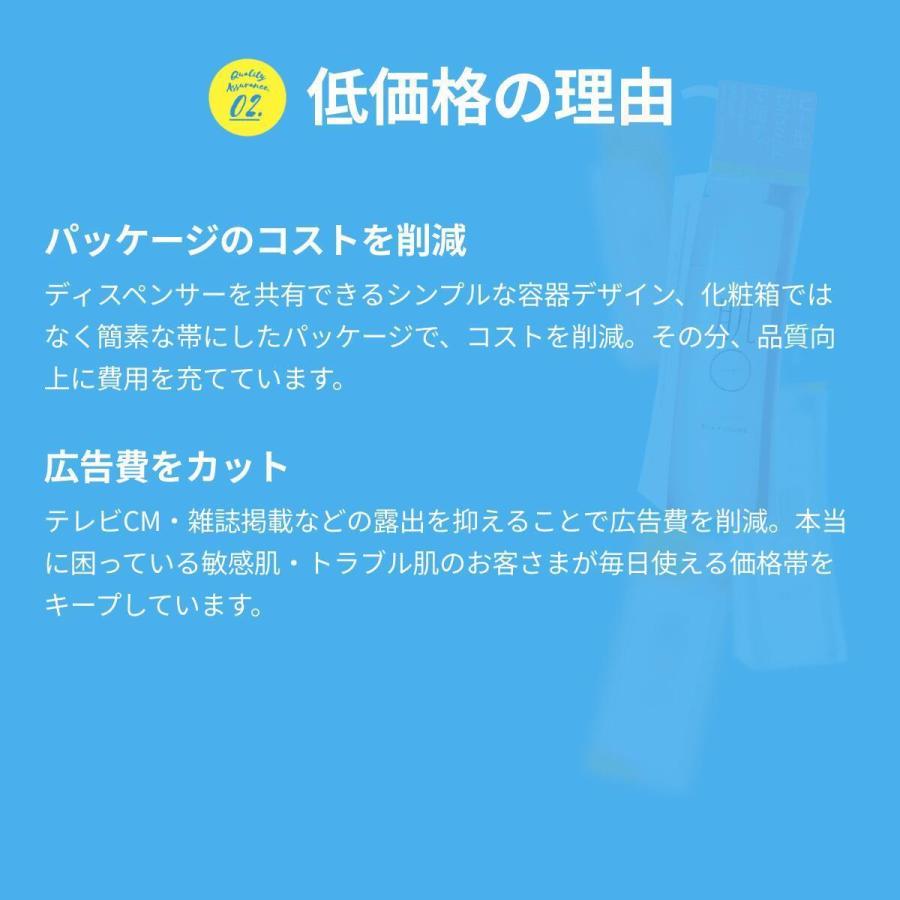 Quality Assurance 02.

低価格の理由

パッケージのコストを削減

ディスペンサーを共有できるシンプルな容器デザイン、化粧箱ではなく簡素な帯にしたパッケージで、コストを削減。その分、品質向上に費用を充てています。

広告費をカット

テレビCM・雑誌掲載などの露出を抑えることで広告費を削減。本当に困っている敏感肌・トラブル肌のお客さまが毎日使える価格帯をキープしています。